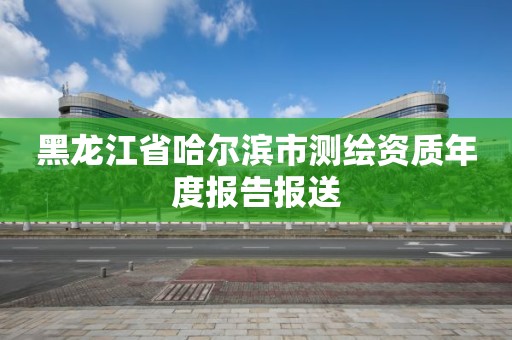 黑龙江省哈尔滨市测绘资质年度报告报送